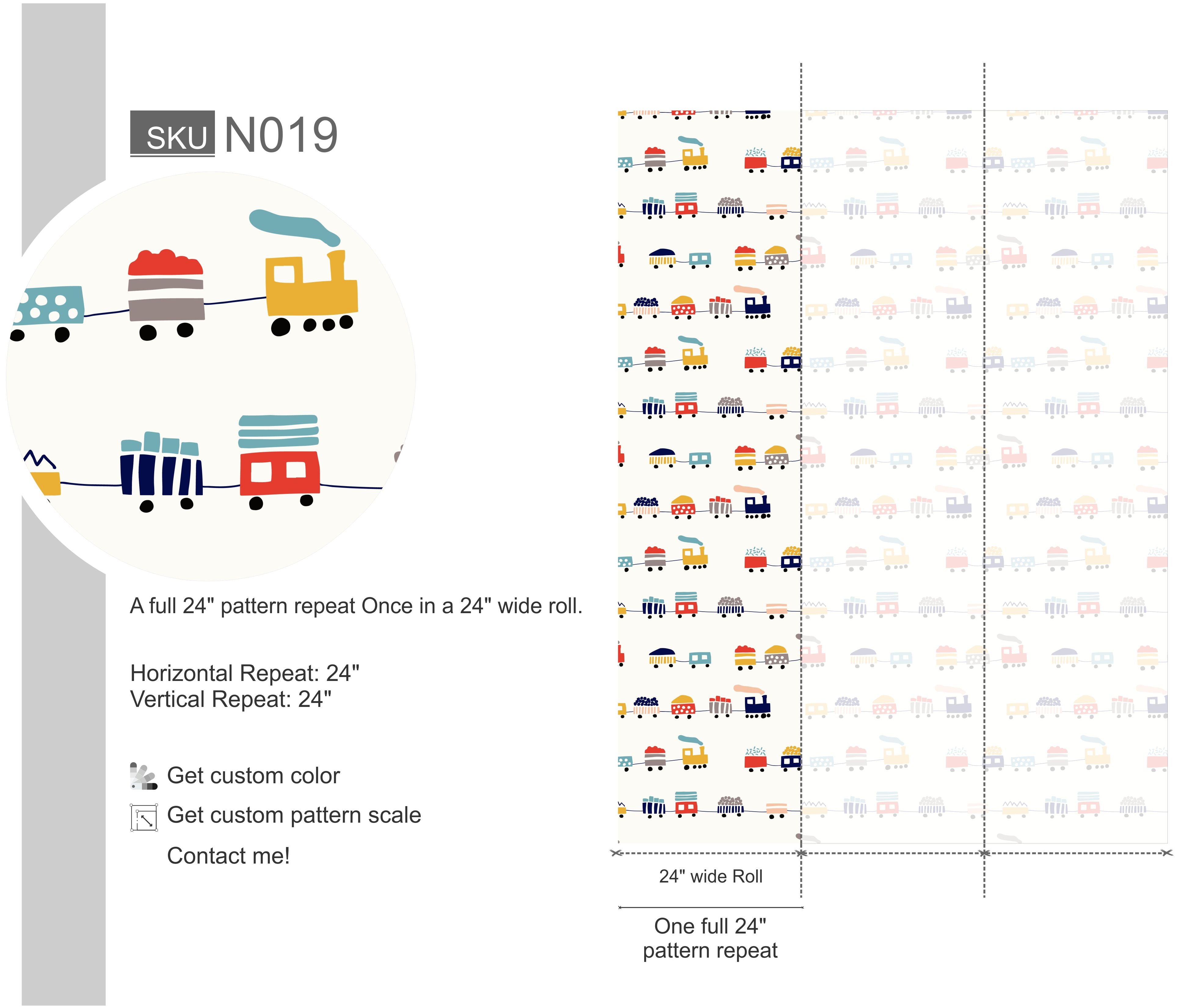 SKU N019

A full 24" pattern repeat Once in a 24" wide roll.

Horizontal Repeat: 24"
Vertical Repeat: 24"

Get custom color
Get custom pattern scale
Contact me!

24" wide Roll

One full 24"
pattern repeat